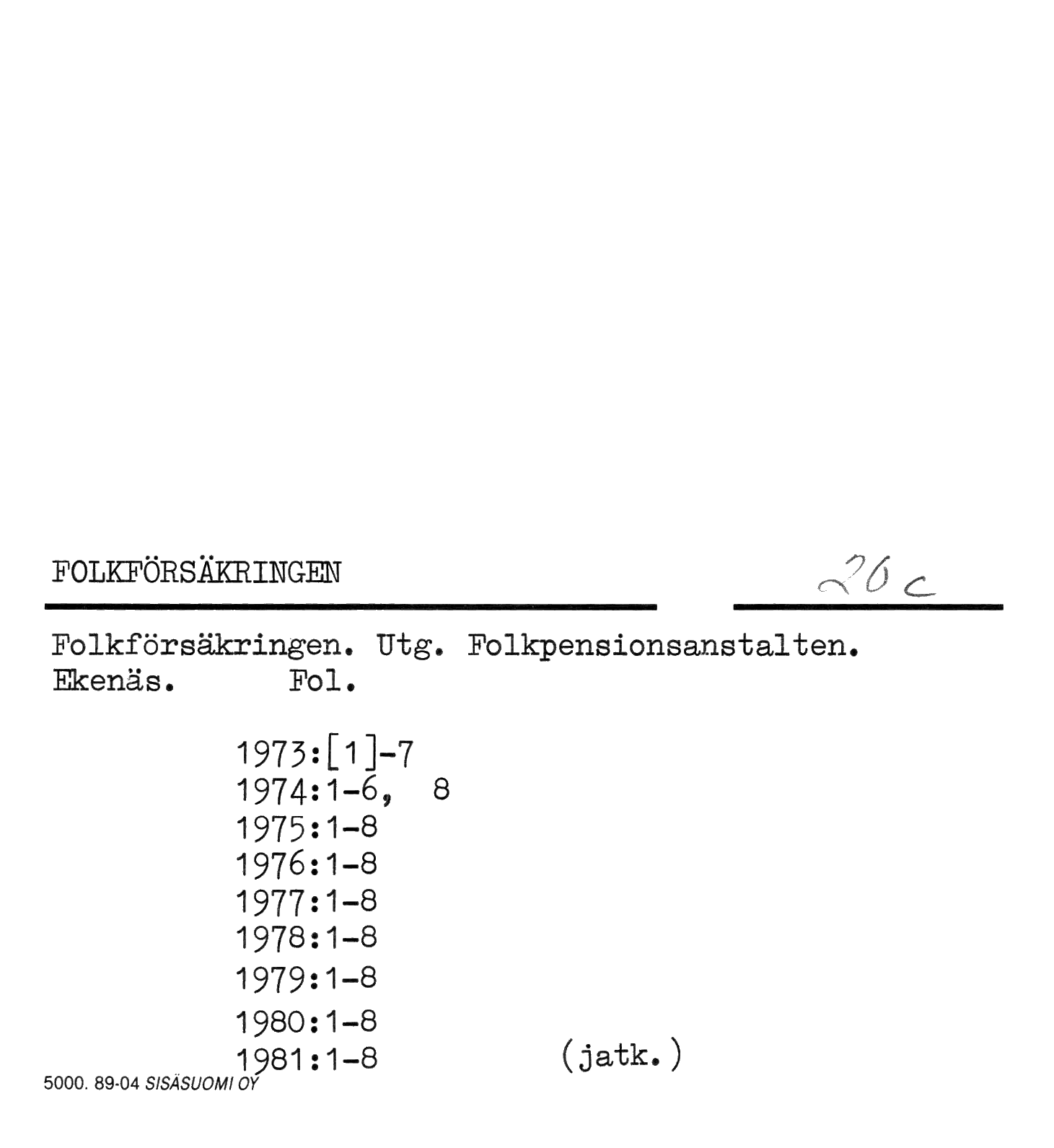 FOLKFÖRSÄKRINGEN

20 c

Folkförsäkringen. Utg. Folkpensionsanstalten. Ekenäs. Fol.

1973:[1]-7
1974:1-6, 8
1975:1-8
1976:1-8
1977:1-8
1978:1-8
1979:1-8
1980:1-8
1981:1-8 (jatk.)

5000. 89-04 SISÄSUOMI OY